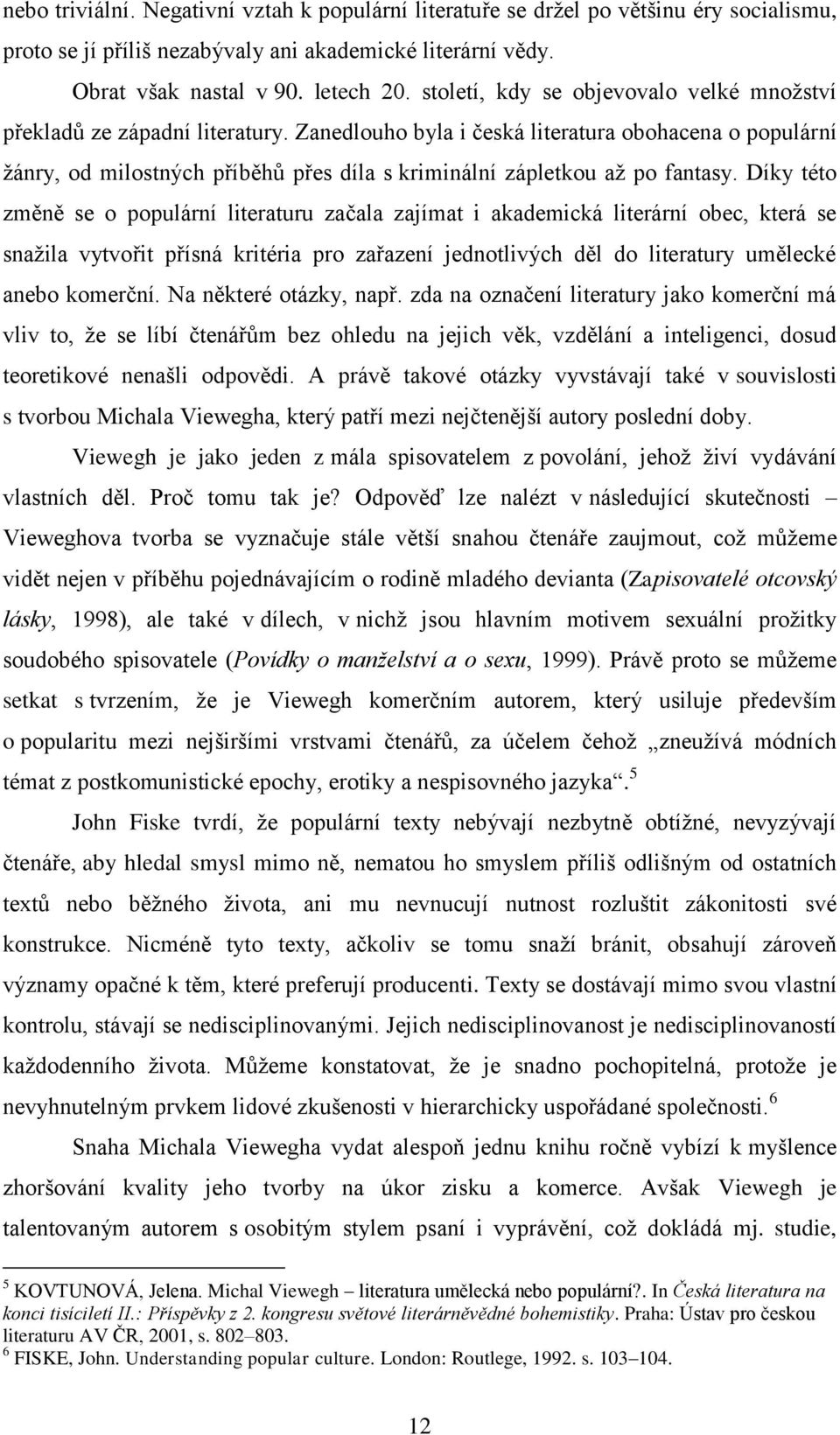 nebo triviální. Negativní vztah k populární literatuře se držel po většinu éry socialismu, proto se jí příliš nezabývaly ani akademické literární vědy.

Obrat však nastal v 90. letech 20. století, kdy se objevovalo velké množství překladů ze západní literatury. Zanedlouho byla i česká literatura obohacena o populární žánry, od milostných příběhů přes díla s kriminální zápletkou až po fantasy. Díky této změně se o populární literaturu začala zajímat i akademická literární obec, která se snažila vytvořit přísná kritéria pro zařazení jednotlivých děl do literatury umělecké anebo komerční. Na některé otázky, např. zda na označení literatury jako komerční má vliv to, že se líbí čtenářům bez ohledu na jejich věk, vzdělání a inteligenci, dosud teoretikové nenašli odpovědi. A právě takové otázky vyvstávají také v souvislosti s tvorbou Michala Viewegha, který patří mezi nejčtenější autory poslední doby.

Viewegh je jako jeden z mála spisovatelem z povolání, jehož živí vydávání vlastních děl. Proč tomu tak je? Odpověď lze nalézt v následující skutečnosti – Vieweghova tvorba se vyznačuje stále větší snahou čtenáře zaujmout, což můžeme vidět nejen v příběhu pojednávajícím o rodině mladého devianta (Zapisovatelé otcovský lásky, 1998), ale také v dílech, v nichž jsou hlavním motivem sexuální prožitky soudobého spisovatele (Povídky o manželství a o sexu, 1999). Právě proto se můžeme setkat s tvrzením, že je Viewegh komerčním autorem, který usiluje především o popularitu mezi nejširšími vrstvami čtenářů, za účelem čehož „zneužívá módních témat z postkomunistické epochy, erotiky a nespisovného jazyka“.$^5$

John Fiske tvrdí, že populární texty nebývají nezbytně obtížné, nevyzývají čtenáře, aby hledal smysl mimo ně, nematou ho smyslem příliš odlišným od ostatních textů nebo běžného života, ani mu nevnucují nutnost rozluštit zákonitosti své konstrukce. Nicméně tyto texty, ačkoliv se tomu snaží bránit, obsahují zároveň významy opačné k těm, které preferují producenti. Texty se dostávají mimo svou vlastní kontrolu, stávají se nedisciplinovanými. Jejich nedisciplinovanost je nedisciplinovaností každodenního života. Můžeme konstatovat, že je snadno pochopitelná, protože je nevyhnutelným prvkem lidové zkušenosti v hierarchicky uspořádané společnosti.$^6$

Snaha Michala Viewegha vydat alespoň jednu knihu ročně vybízí k myšlence zhoršování kvality jeho tvorby na úkor zisku a komerce. Avšak Viewegh je talentovaným autorem s osobitým stylem psaní i vyprávění, což dokládá mj. studie,

$^5$ KOVTUNOVÁ, Jelena. Michal Viewegh – literatura umělecká nebo populární?. In Česká literatura na konci tisíciletí II.: Příspěvky z 2. kongresu světové literárněvědné bohemistiky. Praha: Ústav pro českou literaturu AV ČR, 2001, s. 802–803.
$^6$ FISKE, John. Understanding popular culture. London: Routlege, 1992. s. 103–104.

12